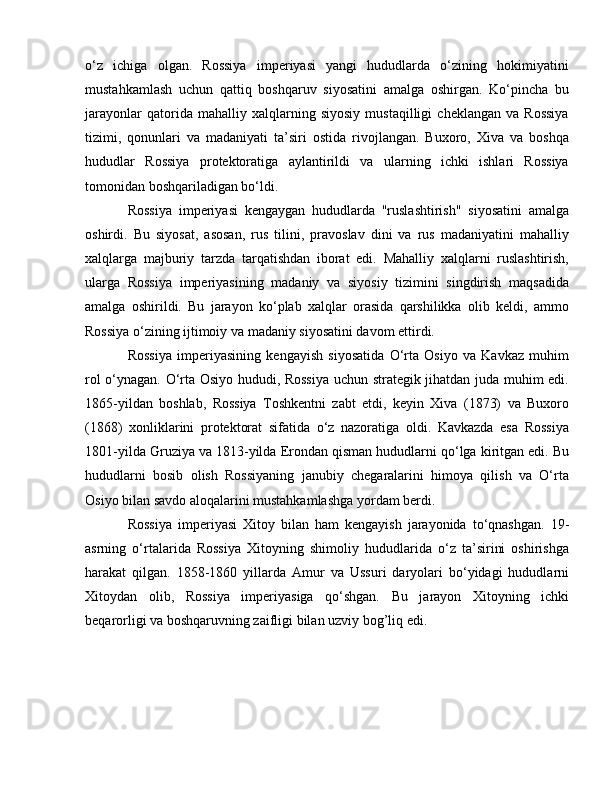 o‘z ichiga olgan. Rossiya imperiyasi yangi hududlarda o‘zining hokimiyatini mustahkamlash uchun qattiq boshqaruv siyosatini amalga oshirgan. Ko‘pincha bu jarayonlar qatorida mahalliy xalqlarning siyosiy mustaqilligi cheklangan va Rossiya tizimi, qonunlari va madaniyati ta’siri ostida rivojlangan. Buxoro, Xiva va boshqa hududlar Rossiya protektoratiga aylantirildi va ularning ichki ishlari Rossiya tomonidan boshqariladigan bo‘ldi.

Rossiya imperiyasi kengaygan hududlarda "ruslashtirish" siyosatini amalga oshirdi. Bu siyosat, asosan, rus tilini, pravoslav dini va rus madaniyatini mahalliy xalqlarga majburiy tarzda tarqatishdan iborat edi. Mahalliy xalqlarni ruslashtirish, ularga Rossiya imperiyasining madaniy va siyosiy tizimini singdirish maqsadida amalga oshirildi. Bu jarayon ko‘plab xalqlar orasida qarshilikka olib keldi, ammo Rossiya o‘zining ijtimoiy va madaniy siyosatini davom ettirdi.

Rossiya imperiyasining kengayish siyosatida O‘rta Osiyo va Kavkaz muhim rol o‘ynagan. O‘rta Osiyo hududi, Rossiya uchun strategik jihatdan juda muhim edi. 1865-yildan boshlab, Rossiya Toshkentni zabt etdi, keyin Xiva (1873) va Buxoro (1868) xonliklarini protektorat sifatida o‘z nazoratiga oldi. Kavkazda esa Rossiya 1801-yilda Gruziya va 1813-yilda Erondan qisman hududlarni qo‘lga kiritgan edi. Bu hududlarni bosib olish Rossiyaning janubiy chegaralarini himoya qilish va O‘rta Osiyo bilan savdo aloqalarini mustahkamlashga yordam berdi.

Rossiya imperiyasi Xitoy bilan ham kengayish jarayonida to‘qnashgan. 19-asrning o‘rtalarida Rossiya Xitoyning shimoliy hududlarida o‘z ta’sirini oshirishga harakat qilgan. 1858-1860 yillarda Amur va Ussuri daryolari bo‘yidagi hududlarni Xitoydan olib, Rossiya imperiyasiga qo‘shgan. Bu jarayon Xitoyning ichki beqarorligi va boshqaruvning zaifligi bilan uzviy bog’liq edi.